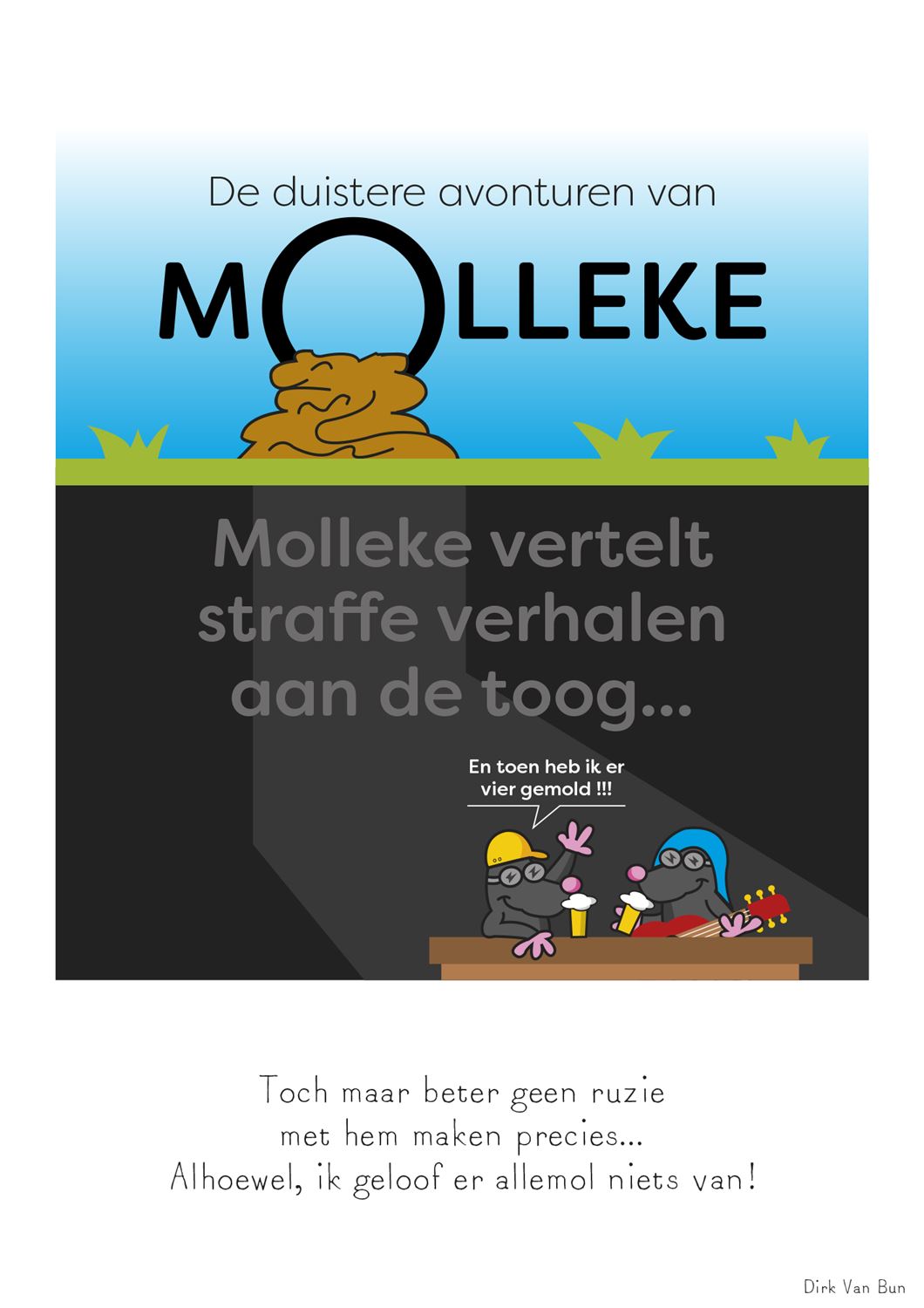 De duistere avonturen van

MOLLEKE

Molleke vertelt straffe verhalen aan de toog...

En toen heb ik er vier gemold !!!

Toch maar beter geen ruzie
met hem maken precies...
Alhoewel, ik geloof er allemol niets van!

Dirk Van Bun